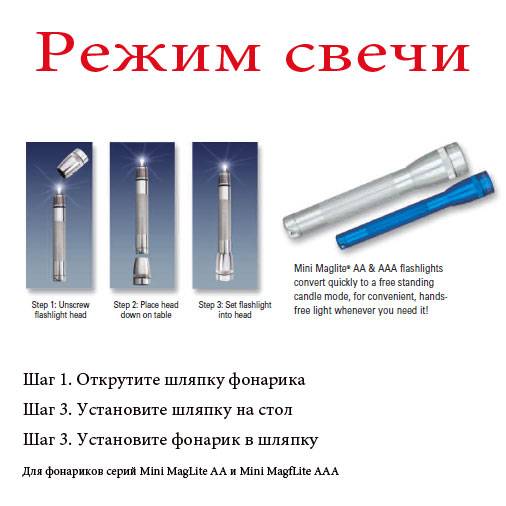 Режим свечи

Step 1: Unscrew flashlight head

Step 2: Place head down on table

Step 3: Set flashlight into head

Mini Maglite® AA & AAA flashlights convert quickly to a free standing candle mode, for convenient, hands-free light whenever you need it!

Шаг 1. Открутите шляпку фонарика

Шаг 3. Установите шляпку на стол

Шаг 3. Установите фонарик в шляпку

Для фонариков серий Mini MagLite AA и Mini MagfLite AAA